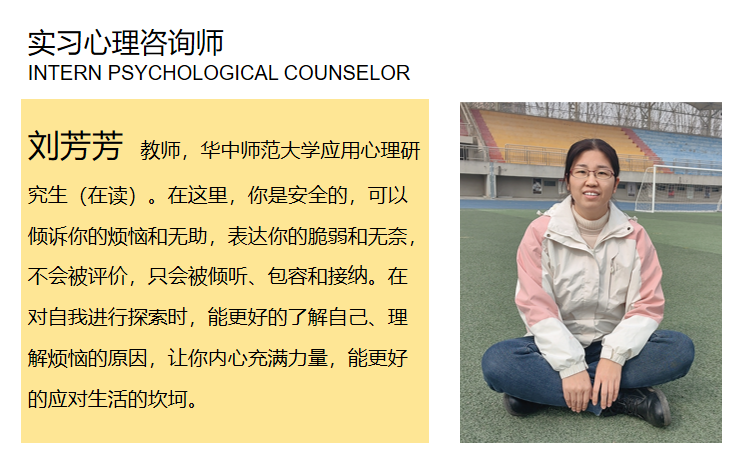 实习心理咨询师
INTERN PSYCHOLOGICAL COUNSELOR

刘芳芳 教师，华中师范大学应用心理研究生（在读）。在这里，你是安全的，可以倾诉你的烦恼和无助，表达你的脆弱和无奈，不会被评价，只会被倾听、包容和接纳。在对自我进行探索时，能更好的了解自己、理解烦恼的原因，让你内心充满力量，能更好的应对生活的坎坷。